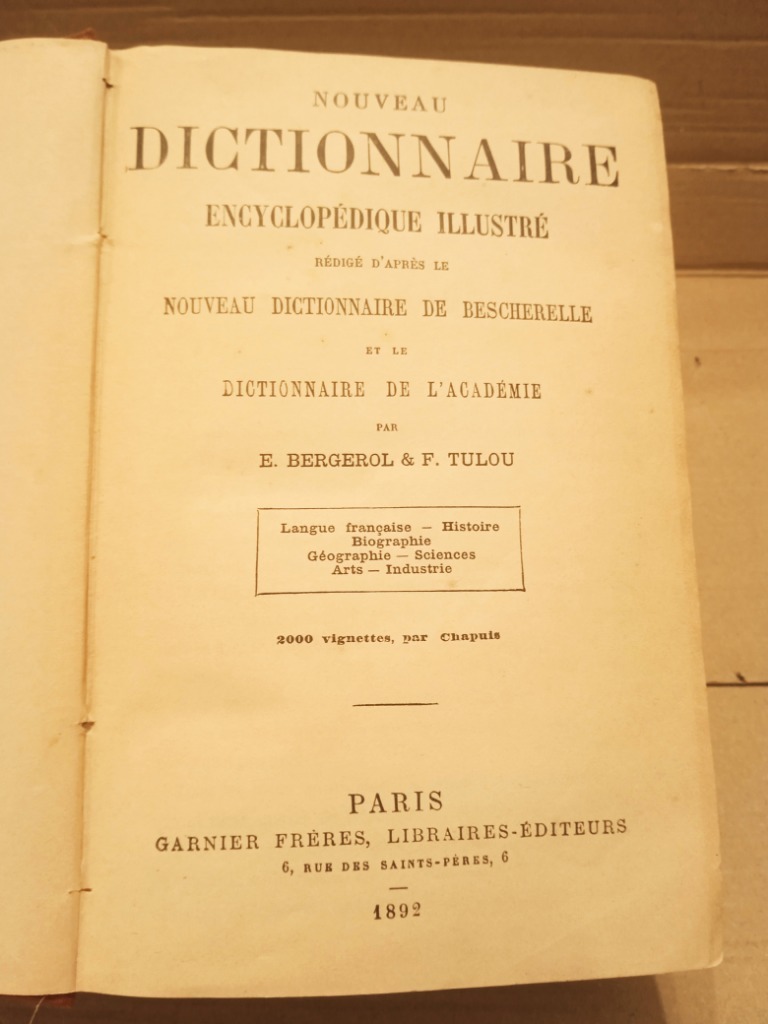 NOUVEAU
DICTIONNAIRE
ENCYCLOPÉDIQUE ILLUSTRÉ
RÉDIGÉ D'APRÈS LE
NOUVEAU DICTIONNAIRE DE BESCHERELLE
ET LE
DICTIONNAIRE DE L'ACADÉMIE
PAR
E. BERGEROL & F. TULOU

Langue française — Histoire
Biographie
Géographie — Sciences
Arts — Industrie

2000 vignettes, par Chapuis

PARIS
GARNIER FRÈRES, LIBRAIRES-ÉDITEURS
6, RUE DES SAINTS-PÈRES, 6

1892